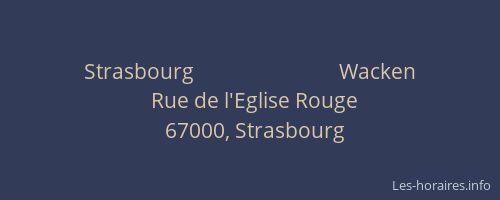 Strasbourg Wacken
Rue de l'Eglise Rouge
67000, Strasbourg

Les-horaires.info